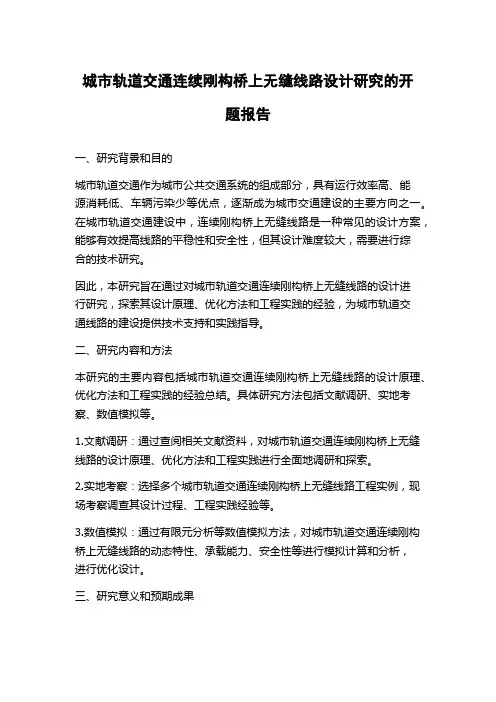 城市轨道交通连续刚构桥上无缝线路设计研究的开题报告

一、研究背景和目的

城市轨道交通作为城市公共交通系统的组成部分，具有运行效率高、能源消耗低、车辆污染少等优点，逐渐成为城市交通建设的主要方向之一。在城市轨道交通建设中，连续刚构桥上无缝线路是一种常见的设计方案，能够有效提高线路的平稳性和安全性，但其设计难度较大，需要进行综合的技术研究。

因此，本研究旨在通过对城市轨道交通连续刚构桥上无缝线路的设计进行研究，探索其设计原理、优化方法和工程实践的经验，为城市轨道交通线路的建设提供技术支持和实践指导。

二、研究内容和方法

本研究的主要内容包括城市轨道交通连续刚构桥上无缝线路的设计原理、优化方法和工程实践的经验总结。具体研究方法包括文献调研、实地考察、数值模拟等。

1.文献调研：通过查阅相关文献资料，对城市轨道交通连续刚构桥上无缝线路的设计原理、优化方法和工程实践进行全面地调研和探索。

2.实地考察：选择多个城市轨道交通连续刚构桥上无缝线路工程实例，现场考察调查其设计过程、工程实践经验等。

3.数值模拟：通过有限元分析等数值模拟方法，对城市轨道交通连续刚构桥上无缝线路的动态特性、承载能力、安全性等进行模拟计算和分析，进行优化设计。

三、研究意义和预期成果